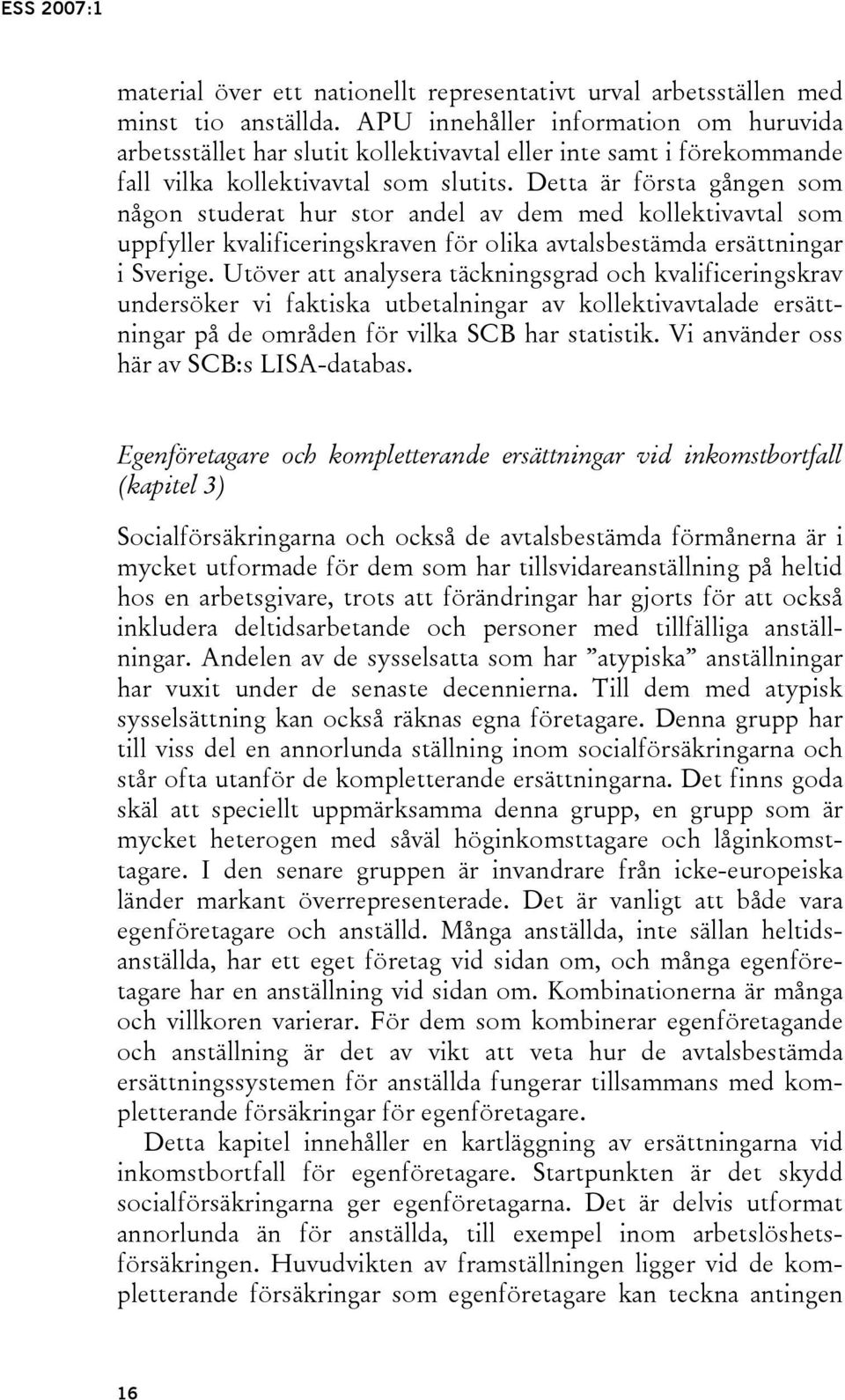 ESS 2007:1

material över ett nationellt representativt urval arbetsställen med minst tio anställda. APU innehåller information om huruvida arbetsstället har slutit kollektivavtal eller inte samt i förekommande fall vilka kollektivavtal som slutits. Detta är första gången som någon studerat hur stor andel av dem med kollektivavtal som uppfyller kvalificeringskraven för olika avtalsbestämda ersättningar i Sverige. Utöver att analysera täckningsgrad och kvalificeringskrav undersöker vi faktiska utbetalningar av kollektivavtalade ersättningar på de områden för vilka SCB har statistik. Vi använder oss här av SCB:s LISA-databas.

Egenföretagare och kompletterande ersättningar vid inkomstbortfall (kapitel 3)

Socialförsäkringarna och också de avtalsbestämda förmånerna är i mycket utformade för dem som har tillsvidareanställning på heltid hos en arbetsgivare, trots att förändringar har gjorts för att också inkludera deltidsarbetande och personer med tillfälliga anställningar. Andelen av de sysselsatta som har ”atypiska” anställningar har vuxit under de senaste decennierna. Till dem med atypisk sysselsättning kan också räknas egna företagare. Denna grupp har till viss del en annorlunda ställning inom socialförsäkringarna och står ofta utanför de kompletterande ersättningarna. Det finns goda skäl att speciellt uppmärksamma denna grupp, en grupp som är mycket heterogen med såväl höginkomsttagare och låginkomsttagare. I den senare gruppen är invandrare från icke-europeiska länder markant överrepresenterade. Det är vanligt att både vara egenföretagare och anställd. Många anställda, inte sällan heltidsanställda, har ett eget företag vid sidan om, och många egenföretagare har en anställning vid sidan om. Kombinationerna är många och villkoren varierar. För dem som kombinerar egenföretagande och anställning är det av vikt att veta hur de avtalsbestämda ersättningssystemen för anställda fungerar tillsammans med kompletterande försäkringar för egenföretagare.

Detta kapitel innehåller en kartläggning av ersättningarna vid inkomstbortfall för egenföretagare. Startpunkten är det skydd socialförsäkringarna ger egenföretagarna. Det är delvis utformat annorlunda än för anställda, till exempel inom arbetslöshetsförsäkringen. Huvudvikten av framställningen ligger vid de kompletterande försäkringar som egenföretagare kan teckna antingen

16